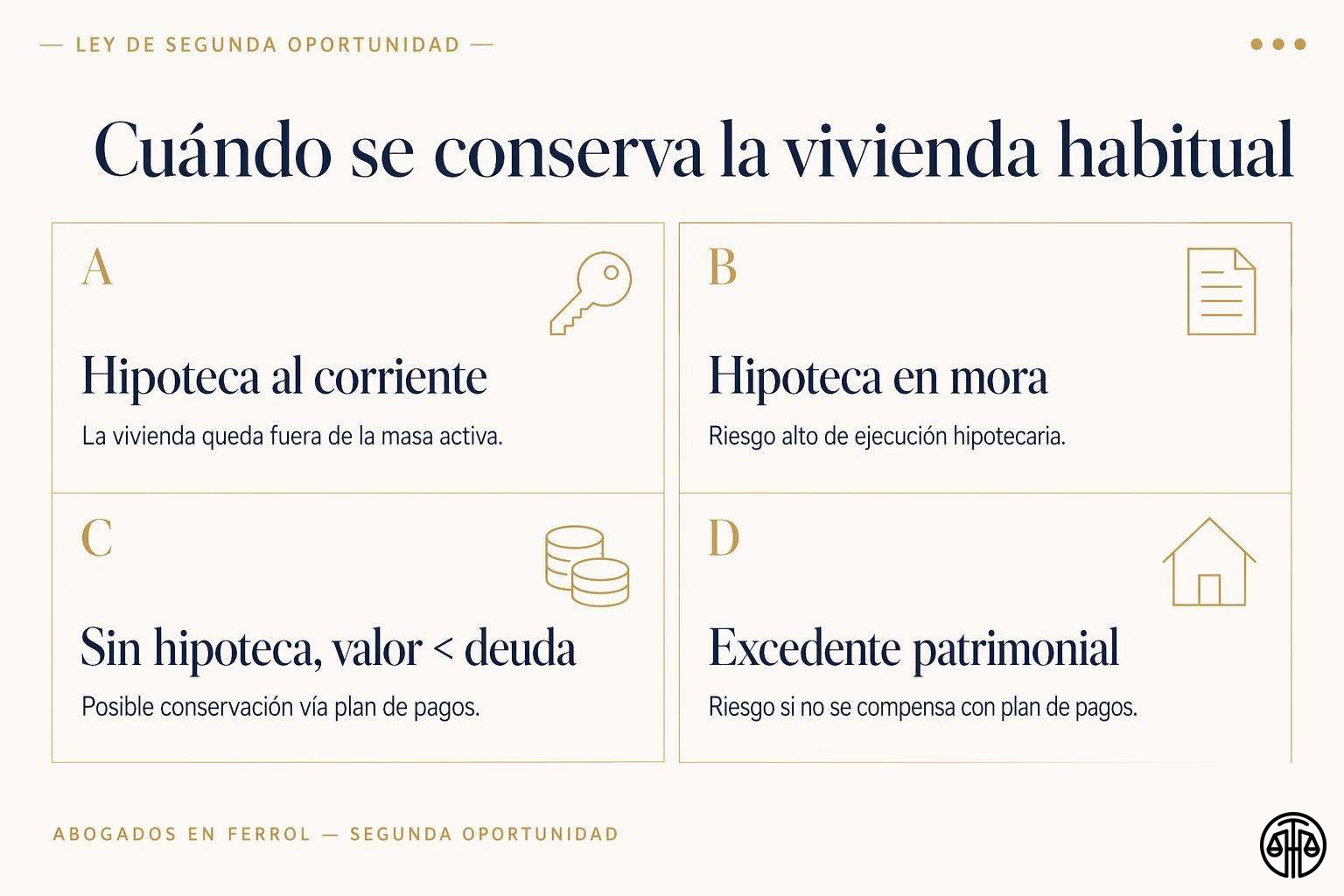 — LEY DE SEGUNDA OPORTUNIDAD —

Cuándo se conserva la vivienda habitual

A

Hipoteca al corriente

La vivienda queda fuera de la masa activa.

B

Hipoteca en mora

Riesgo alto de ejecución hipotecaria.

C

Sin hipoteca, valor < deuda

Posible conservación vía plan de pagos.

D

Excedente patrimonial

Riesgo si no se compensa con plan de pagos.

ABOGADOS EN FERROL — SEGUNDA OPORTUNIDAD